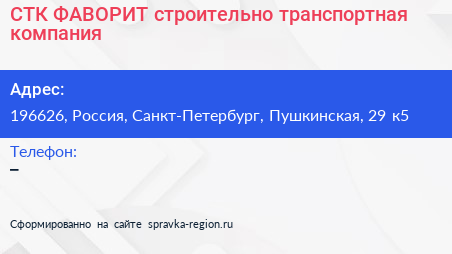 СТК ФАВОРИТ строительно транспортная компания

Адрес:
196626, Россия, Санкт-Петербург, Пушкинская, 29 к5

Телефон:
–

Сформированно на сайте spravka-region.ru